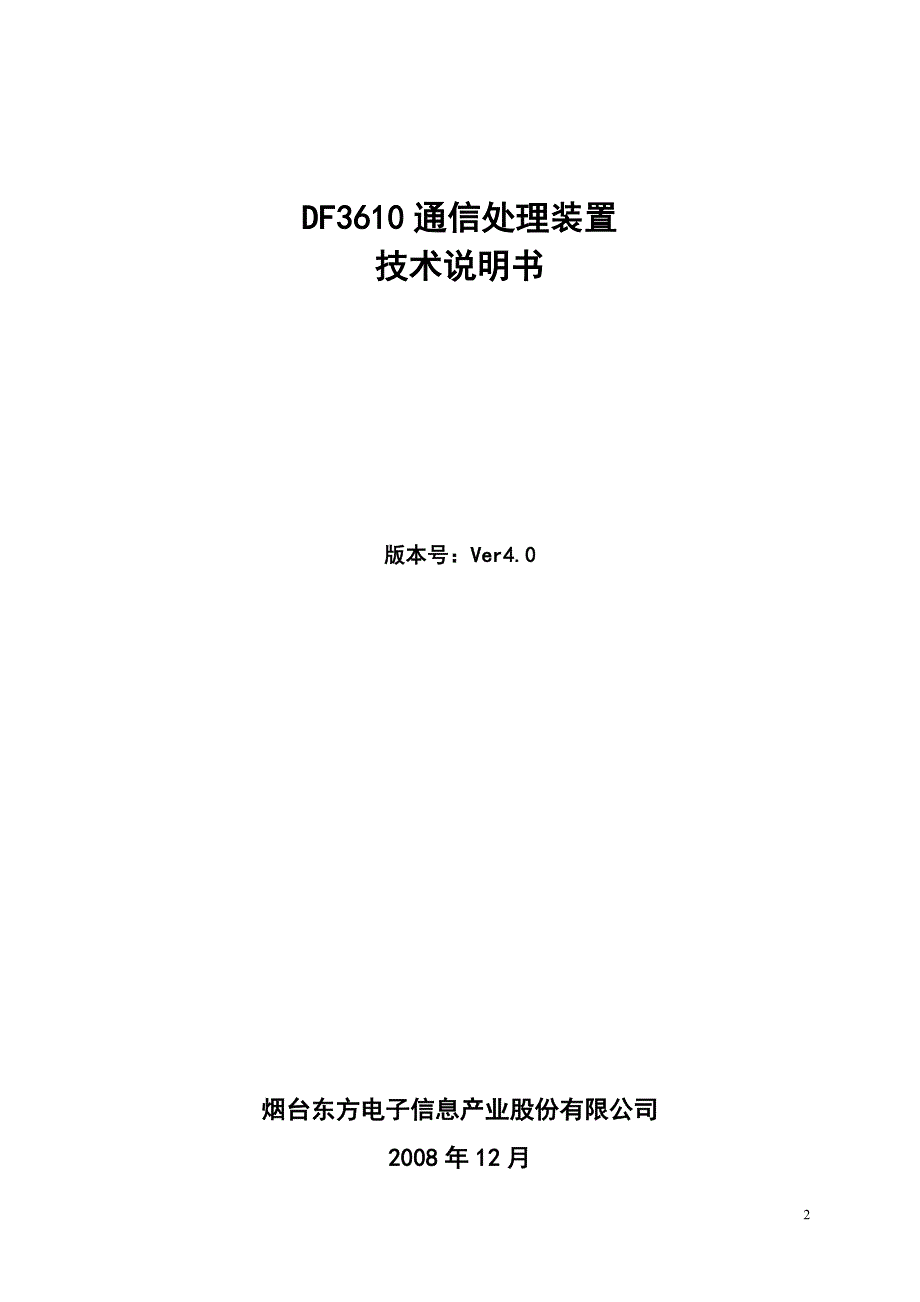 DF3610 通信处理装置
技术说明书

版本号：Ver4.0

烟台东方电子信息产业股份有限公司
2008 年 12 月

2